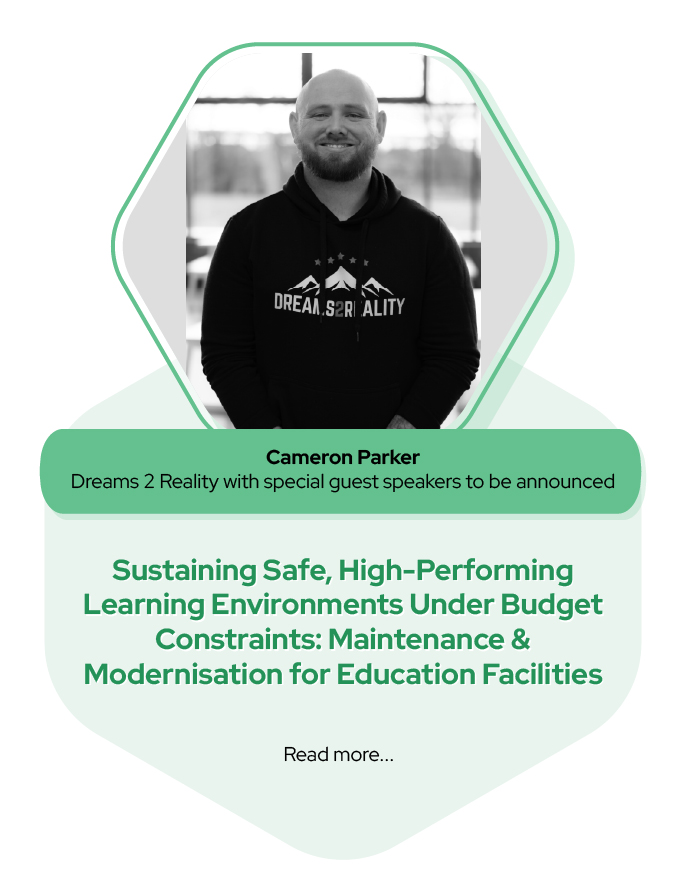 DREAMS2REALITY

Cameron Parker
Dreams 2 Reality with special guest speakers to be announced

Sustaining Safe, High-Performing Learning Environments Under Budget Constraints: Maintenance & Modernisation for Education Facilities

Read more...